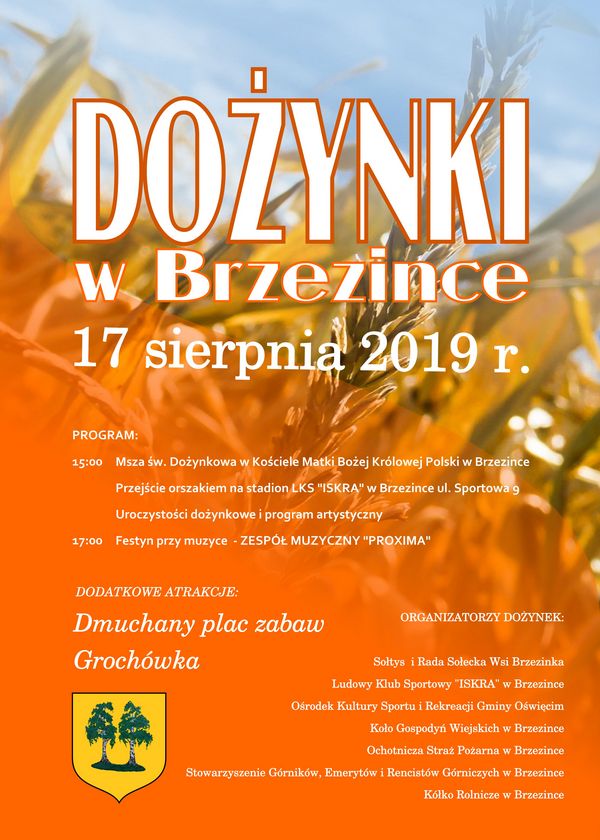 DOŻYNKI
w Brzezince
17 sierpnia 2019 r.

PROGRAM:

15:00 Msza św. Dożynkowa w Kościele Matki Bożej Królowej Polski w Brzezince

Przejście orszakiem na stadion LKS "ISKRA" w Brzezince ul. Sportowa 9

Uroczystości dożynkowe i program artystyczny

17:00 Festyn przy muzyce - ZESPÓŁ MUZYCZNY "PROXIMA"

DODATKOWE ATRAKCJE:

Dmuchany plac zabaw

Grochówka

ORGANIZATORZY DOŻYNEK:

Sołtys i Rada Sołecka Wsi Brzezinka

Ludowy Klub Sportowy "ISKRA" w Brzezince

Ośrodek Kultury Sportu i Rekreacji Gminy Oświęcim

Koło Gospodyń Wiejskich w Brzezince

Ochotnicza Straż Pożarna w Brzezince

Stowarzyszenie Górników, Emerytów i Rencistów Górniczych w Brzezince

Kółko Rolnicze w Brzezince